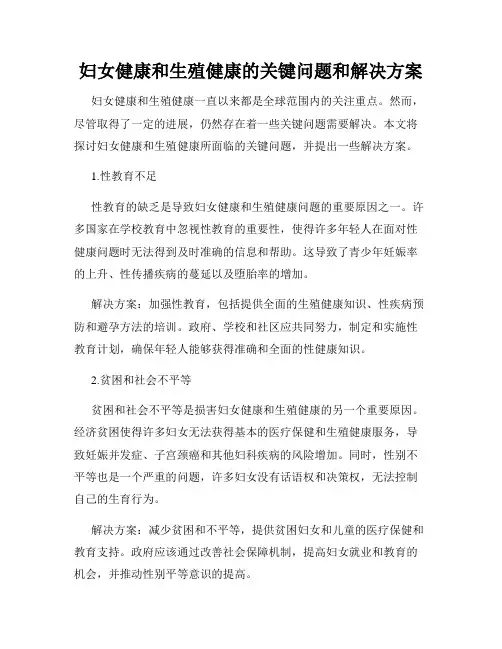 妇女健康和生殖健康的关键问题和解决方案

妇女健康和生殖健康一直以来都是全球范围内的关注重点。然而，尽管取得了一定的进展，仍然存在着一些关键问题需要解决。本文将探讨妇女健康和生殖健康所面临的关键问题，并提出一些解决方案。

1.性教育不足

性教育的缺乏是导致妇女健康和生殖健康问题的重要原因之一。许多国家在学校教育中忽视性教育的重要性，使得许多年轻人在面对性健康问题时无法得到及时准确的信息和帮助。这导致了青少年妊娠率的上升、性传播疾病的蔓延以及堕胎率的增加。

解决方案：加强性教育，包括提供全面的生殖健康知识、性疾病预防和避孕方法的培训。政府、学校和社区应共同努力，制定和实施性教育计划，确保年轻人能够获得准确和全面的性健康知识。

2.贫困和社会不平等

贫困和社会不平等是损害妇女健康和生殖健康的另一个重要原因。经济贫困使得许多妇女无法获得基本的医疗保健和生殖健康服务，导致妊娠并发症、子宫颈癌和其他妇科疾病的风险增加。同时，性别不平等也是一个严重的问题，许多妇女没有话语权和决策权，无法控制自己的生育行为。

解决方案：减少贫困和不平等，提供贫困妇女和儿童的医疗保健和教育支持。政府应该通过改善社会保障机制，提高妇女就业和教育的机会，并推动性别平等意识的提高。